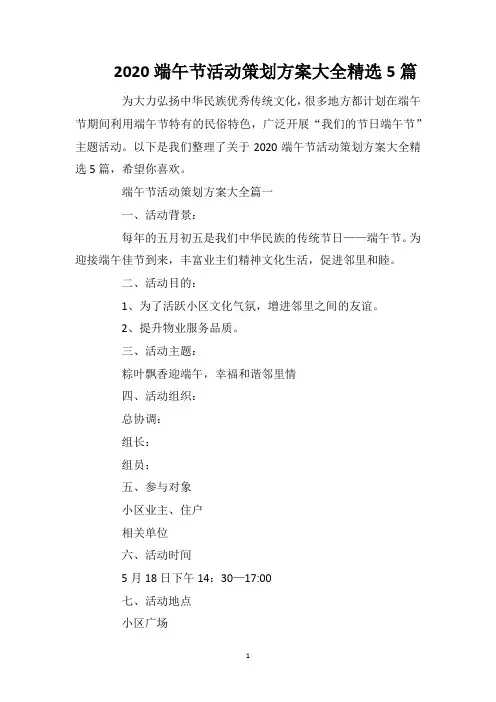 2020 端午节活动策划方案大全精选 5 篇

为大力弘扬中华民族优秀传统文化，很多地方都计划在端午节期间利用端午节特有的民俗特色，广泛开展“我们的节日端午节”主题活动。以下是我们整理了关于 2020 端午节活动策划方案大全精选 5 篇，希望你喜欢。

端午节活动策划方案大全篇一

一、活动背景：

每年的五月初五是我们中华民族的传统节日——端午节。为迎接端午佳节到来，丰富业主们精神文化生活，促进邻里和睦。

二、活动目的：

1、为了活跃小区文化气氛，增进邻里之间的友谊。

2、提升物业服务品质。

三、活动主题：

粽叶飘香迎端午，幸福和谐邻里情

四、活动组织：

总协调：

组长：

组员：

五、参与对象

小区业主、住户

相关单位

六、活动时间

5 月 18 日下午 14：30—17:00

七、活动地点

小区广场

1